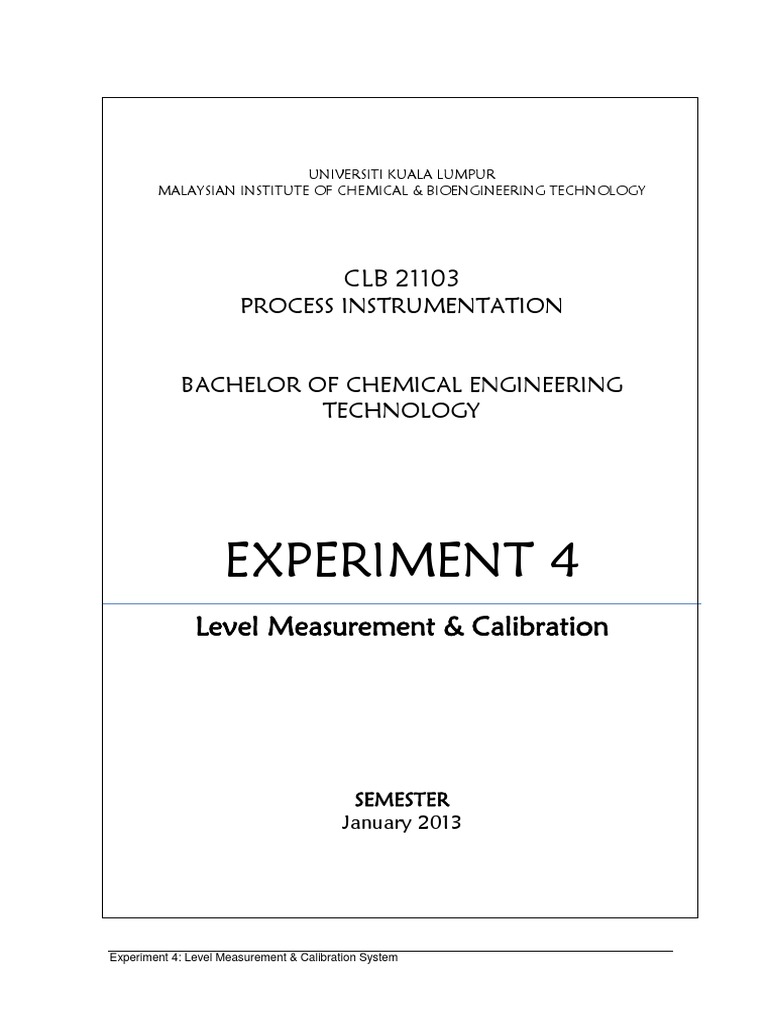 UNIVERSITI KUALA LUMPUR
MALAYSIAN INSTITUTE OF CHEMICAL & BIOENGINEERING TECHNOLOGY

CLB 21103
PROCESS INSTRUMENTATION

BACHELOR OF CHEMICAL ENGINEERING
TECHNOLOGY

EXPERIMENT 4

Level Measurement & Calibration

SEMESTER
January 2013

Experiment 4: Level Measurement & Calibration System